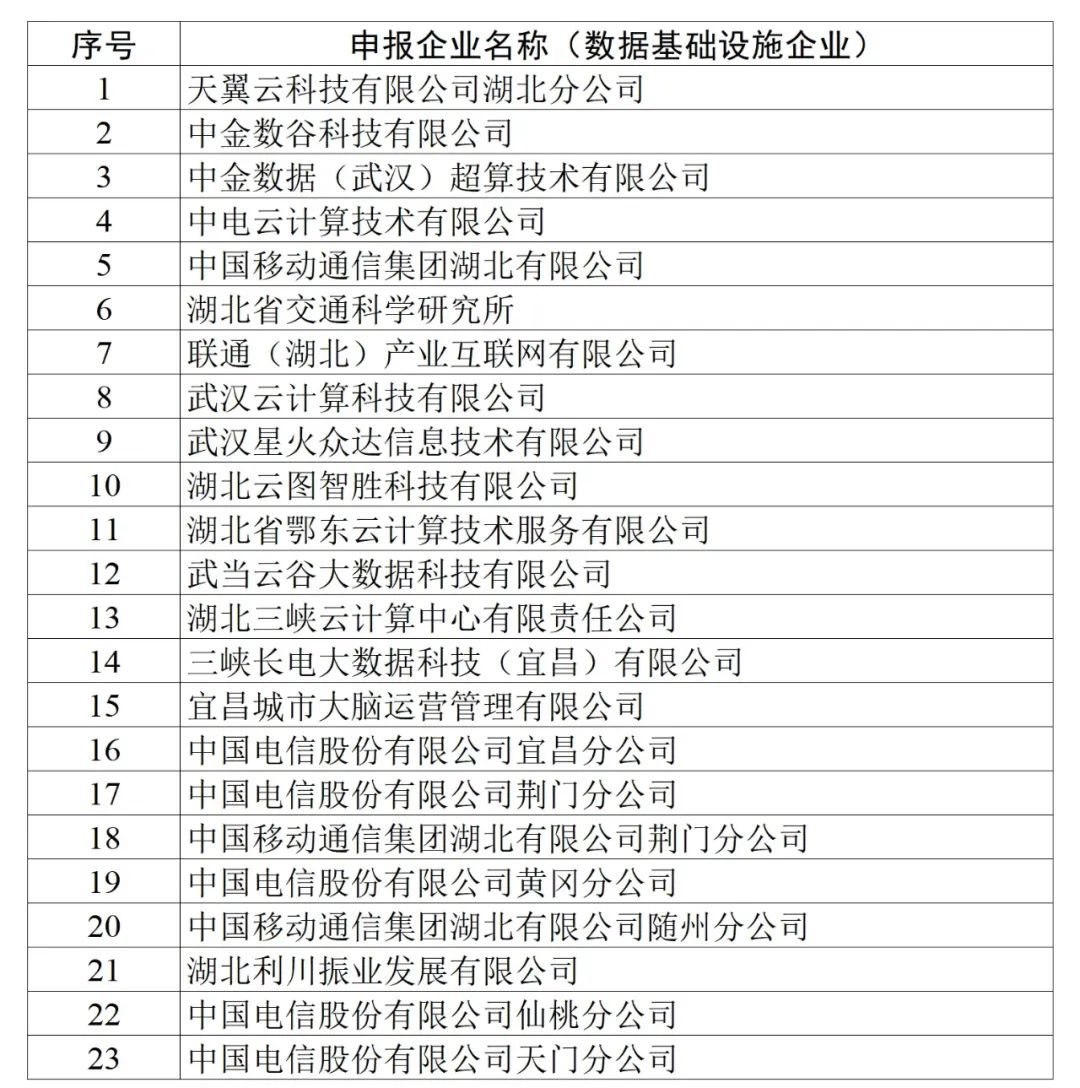 | 序号 | 申报企业名称（数据基础设施企业） |
|---|---|
| 1 | 天翼云科技有限公司湖北分公司 |
| 2 | 中金数谷科技有限公司 |
| 3 | 中金数据（武汉）超算技术有限公司 |
| 4 | 中电云计算技术有限公司 |
| 5 | 中国移动通信集团湖北有限公司 |
| 6 | 湖北省交通科学研究所 |
| 7 | 联通（湖北）产业互联网有限公司 |
| 8 | 武汉云计算科技有限公司 |
| 9 | 武汉星火众达信息技术有限公司 |
| 10 | 湖北云图智胜科技有限公司 |
| 11 | 湖北省鄂东云计算技术服务有限公司 |
| 12 | 武当云谷大数据科技有限公司 |
| 13 | 湖北三峡云计算中心有限责任公司 |
| 14 | 三峡长电大数据科技（宜昌）有限公司 |
| 15 | 宜昌城市大脑运营管理有限公司 |
| 16 | 中国电信股份有限公司宜昌分公司 |
| 17 | 中国电信股份有限公司荆门分公司 |
| 18 | 中国移动通信集团湖北有限公司荆门分公司 |
| 19 | 中国电信股份有限公司黄冈分公司 |
| 20 | 中国移动通信集团湖北有限公司随州分公司 |
| 21 | 湖北利川振业发展有限公司 |
| 22 | 中国电信股份有限公司仙桃分公司 |
| 23 | 中国电信股份有限公司天门分公司 |